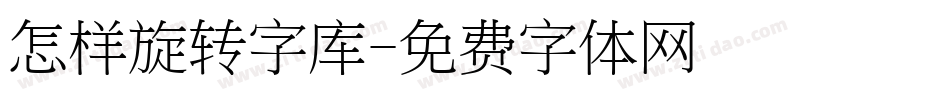 怎样旋转字库-免费字体网